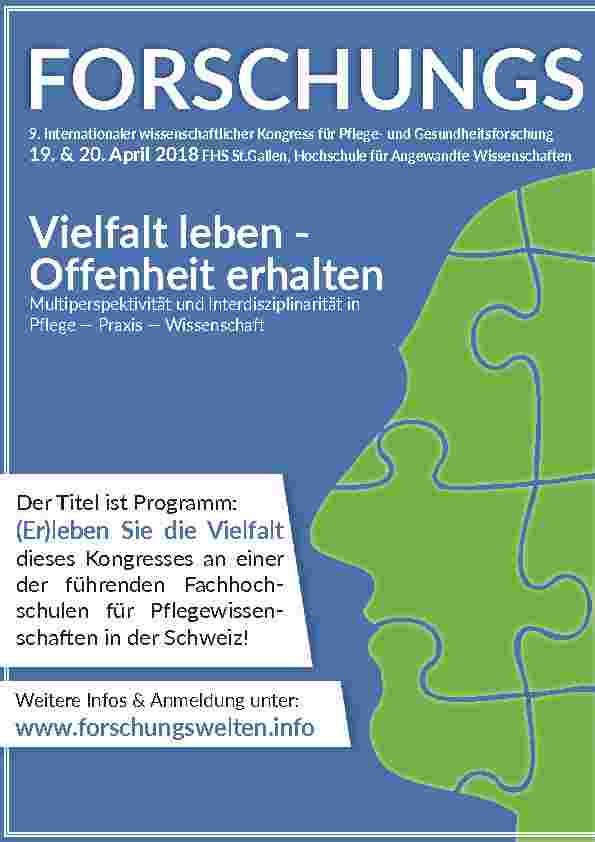 FORSCHUNGS

9. Internationaler wissenschaftlicher Kongress für Pflege- und Gesundheitsforschung
19. & 20. April 2018 FHS St.Gallen, Hochschule für Angewandte Wissenschaften

Vielfalt leben - Offenheit erhalten
Multiperspektivität und Interdisziplinarität in Pflege – Praxis – Wissenschaft

Der Titel ist Programm: (Er)leben Sie die Vielfalt dieses Kongresses an einer der führenden Fachhochschulen für Pflegewissenschaften in der Schweiz!

Weitere Infos & Anmeldung unter:
www.forschungswelten.info